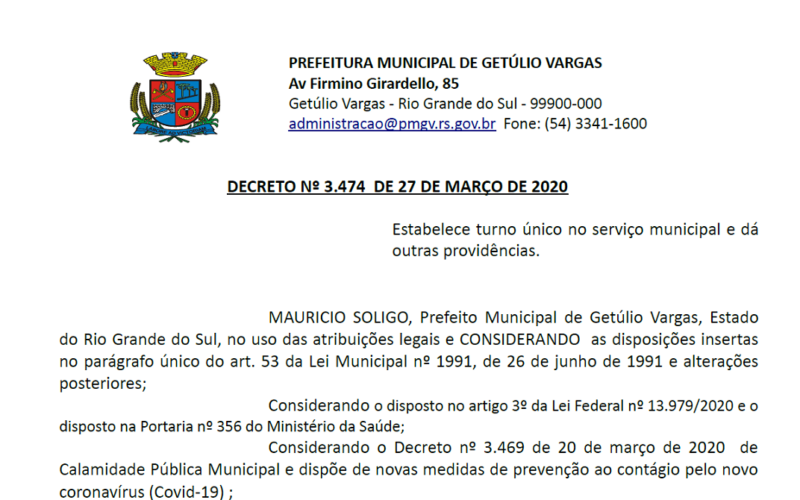 PREFEITURA MUNICIPAL DE GETÚLIO VARGAS
Av Firmino Girardello, 85
Getúlio Vargas - Rio Grande do Sul - 99900-000
administracao@pmgv.rs.gov.br Fone: (54) 3341-1600

DECRETO Nº 3.474 DE 27 DE MARÇO DE 2020

Estabelece turno único no serviço municipal e dá outras providências.

MAURICIO SOLIGO, Prefeito Municipal de Getúlio Vargas, Estado do Rio Grande do Sul, no uso das atribuições legais e CONSIDERANDO as disposições insertas no parágrafo único do art. 53 da Lei Municipal nº 1991, de 26 de junho de 1991 e alterações posteriores;

Considerando o disposto no artigo 3º da Lei Federal nº 13.979/2020 e o disposto na Portaria nº 356 do Ministério da Saúde;

Considerando o Decreto nº 3.469 de 20 de março de 2020 de Calamidade Pública Municipal e dispõe de novas medidas de prevenção ao contágio pelo novo coronavírus (Covid-19) ;